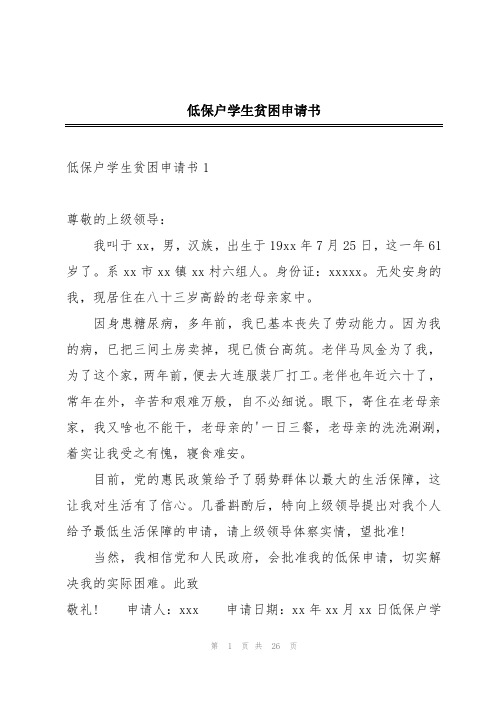 低保户学生贫困申请书

低保户学生贫困申请书 1

尊敬的上级领导：

我叫于 xx，男，汉族，出生于 19xx 年 7 月 25 日，这一年 61 岁了。系 xx 市 xx 镇 xx 村六组人。身份证：xxxxx。无处安身的我，现居住在八十三岁高龄的老母亲家中。

因身患糖尿病，多年前，我已基本丧失了劳动能力。因为我的病，已把三间土房卖掉，现已债台高筑。老伴马凤金为了我，为了这个家，两年前，便去大连服装厂打工。老伴也年近六十了，常年在外，辛苦和艰难万般，自不必细说。眼下，寄住在老母亲家，我又啥也不能干，老母亲的'一日三餐，老母亲的洗洗涮涮，着实让我受之有愧，寝食难安。

目前，党的惠民政策给予了弱势群体以最大的生活保障，这让我对生活有了信心。几番斟酌后，特向上级领导提出对我个人给予最低生活保障的申请，请上级领导体察实情，望批准！

当然，我相信党和人民政府，会批准我的低保申请，切实解决我的实际困难。此致

敬礼！　申请人：xxx　申请日期：xx 年 xx 月 xx 日低保户学

第 1 页 共 26 页